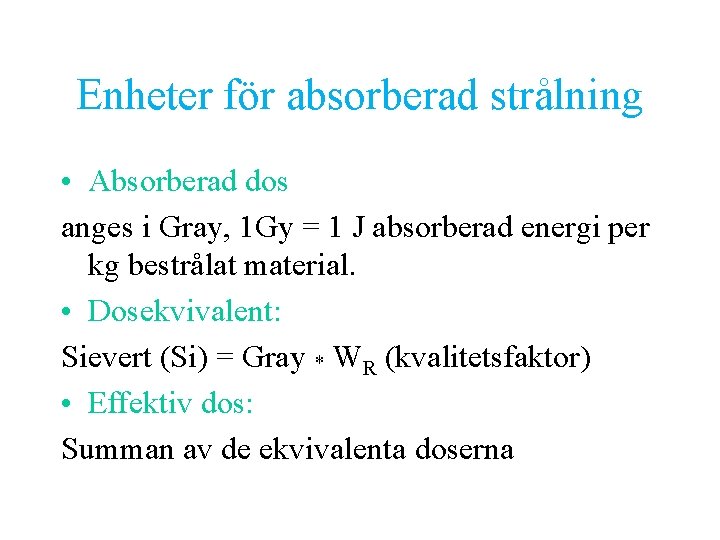 Enheter för absorberad strålning

• Absorberad dos

anges i Gray, 1Gy = 1 J absorberad energi per kg bestrålat material.

• Dosekvivalent:

Sievert (Si) = Gray $*$ $W_R$ (kvalitetsfaktor)

• Effektiv dos:

Summan av de ekvivalenta doserna